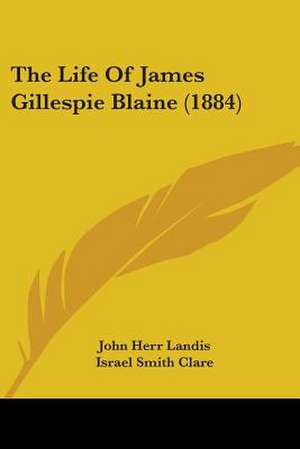 The Life Of James Gillespie Blaine (1884)

John Herr Landis
Israel Smith Clare